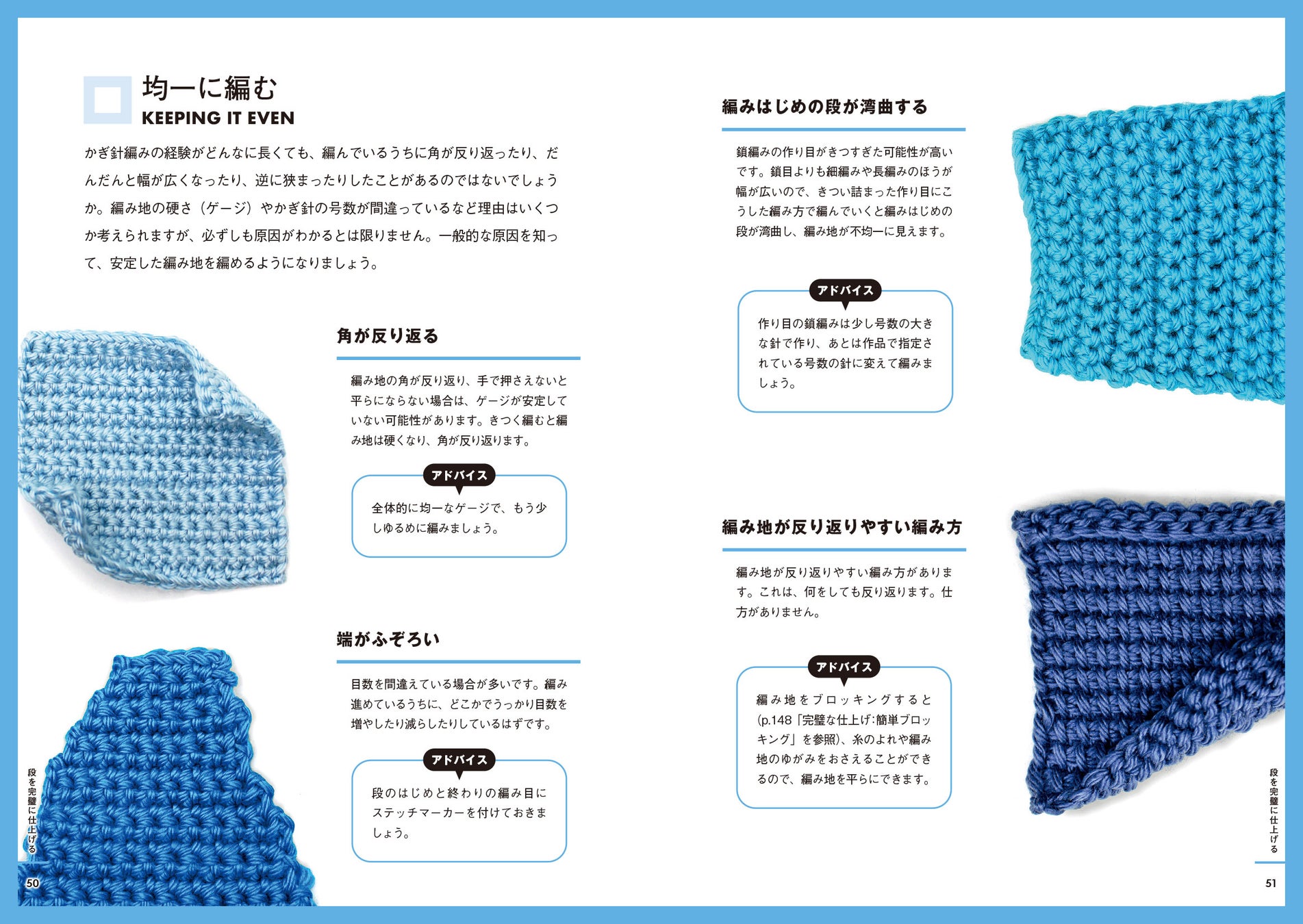 均一に編む
KEEPING IT EVEN

かぎ針編みの経験がどんなに長くても、編んでいるうちに角が反り返ったり、だんだんと幅が広くなったり、逆に狭まったりしたことがあるのではないでしょうか。編み地の硬さ（ゲージ）やかぎ針の号数が間違っているなど理由はいくつか考えられますが、必ずしも原因がわかるとは限りません。一般的な原因を知って、安定した編み地を編めるようになりましょう。

角が反り返る

編み地の角が反り返り、手で押さえないと平らにならない場合は、ゲージが安定していない可能性があります。きつく編むと編み地は硬くなり、角が反り返ります。

アドバイス
全体的に均一なゲージで、もう少しゆるめに編みましょう。

端がふぞろい

目数を間違えている場合が多いです。編み進めているうちに、どこかでうっかり目数を増やしたり減らしたりしているはずです。

アドバイス
段のはじめと終わりの編み目にステッチマーカーを付けておきましょう。

段を完璧に仕上げる
50

編みはじめの段が湾曲する

鎖編みの作り目がきつすぎた可能性が高いです。鎖目よりも細編みや長編みのほうが幅が広いので、きつい詰まった作り目にこうした編み方で編んでいくと編みはじめの段が湾曲し、編み地が不均一に見えます。

アドバイス
作り目の鎖編みは少し号数の大きな針で作り、あとは作品で指定されている号数の針に変えて編みましょう。

編み地が反り返りやすい編み方

編み地が反り返りやすい編み方があります。これは、何をしても反り返ります。仕方がありません。

アドバイス
編み地をブロッキングすると(p.148「完璧な仕上げ：簡単ブロッキング」を参照)、糸のよれや編み地のゆがみをおさえることができるので、編み地を平らにできます。

段を完璧に仕上げる
51